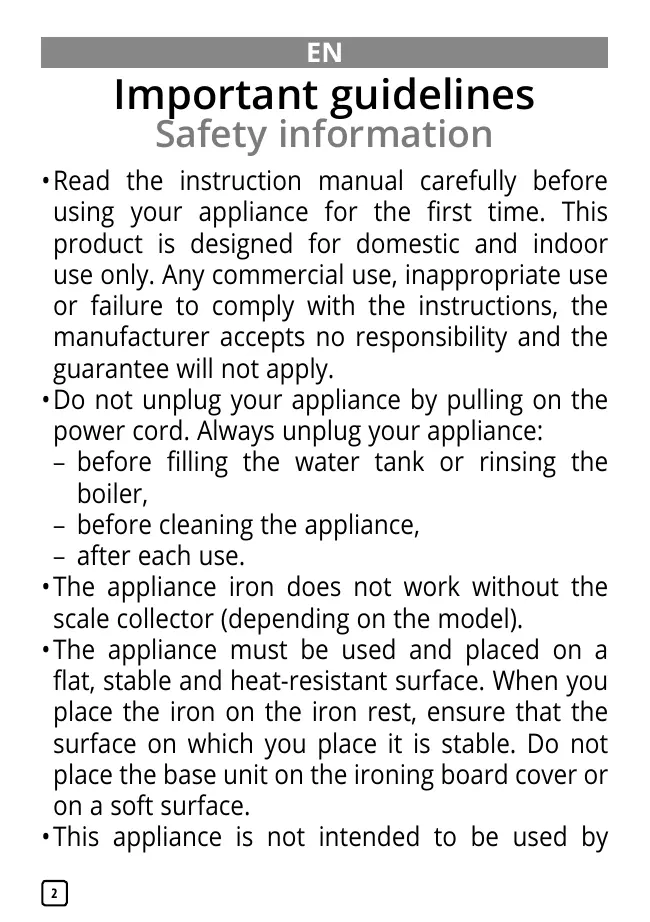 EN

Important guidelines

Safety information

• Read the instruction manual carefully before using your appliance for the first time. This product is designed for domestic and indoor use only. Any commercial use, inappropriate use or failure to comply with the instructions, the manufacturer accepts no responsibility and the guarantee will not apply.
• Do not unplug your appliance by pulling on the power cord. Always unplug your appliance:
– before filling the water tank or rinsing the boiler,
– before cleaning the appliance,
– after each use.
• The appliance iron does not work without the scale collector (depending on the model).
• The appliance must be used and placed on a flat, stable and heat-resistant surface. When you place the iron on the iron rest, ensure that the surface on which you place it is stable. Do not place the base unit on the ironing board cover or on a soft surface.
• This appliance is not intended to be used by

2